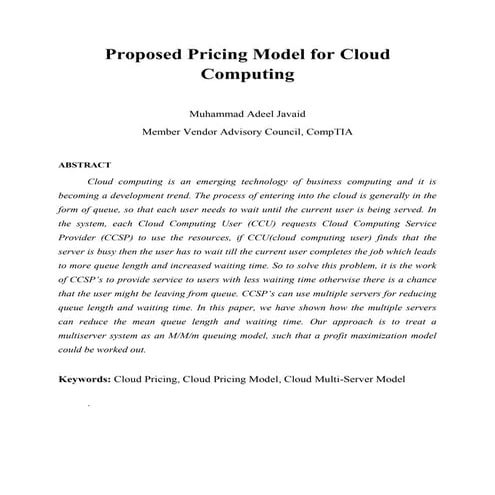 Proposed Pricing Model for Cloud Computing

Muhammad Adeel Javaid
Member Vendor Advisory Council, CompTIA

ABSTRACT

Cloud computing is an emerging technology of business computing and it is becoming a development trend. The process of entering into the cloud is generally in the form of queue, so that each user needs to wait until the current user is being served. In the system, each Cloud Computing User (CCU) requests Cloud Computing Service Provider (CCSP) to use the resources, if CCU(cloud computing user) finds that the server is busy then the user has to wait till the current user completes the job which leads to more queue length and increased waiting time. So to solve this problem, it is the work of CCSP's to provide service to users with less waiting time otherwise there is a chance that the user might be leaving from queue. CCSP's can use multiple servers for reducing queue length and waiting time. In this paper, we have shown how the multiple servers can reduce the mean queue length and waiting time. Our approach is to treat a multiserver system as an M/M/m queuing model, such that a profit maximization model could be worked out.

Keywords: Cloud Pricing, Cloud Pricing Model, Cloud Multi-Server Model